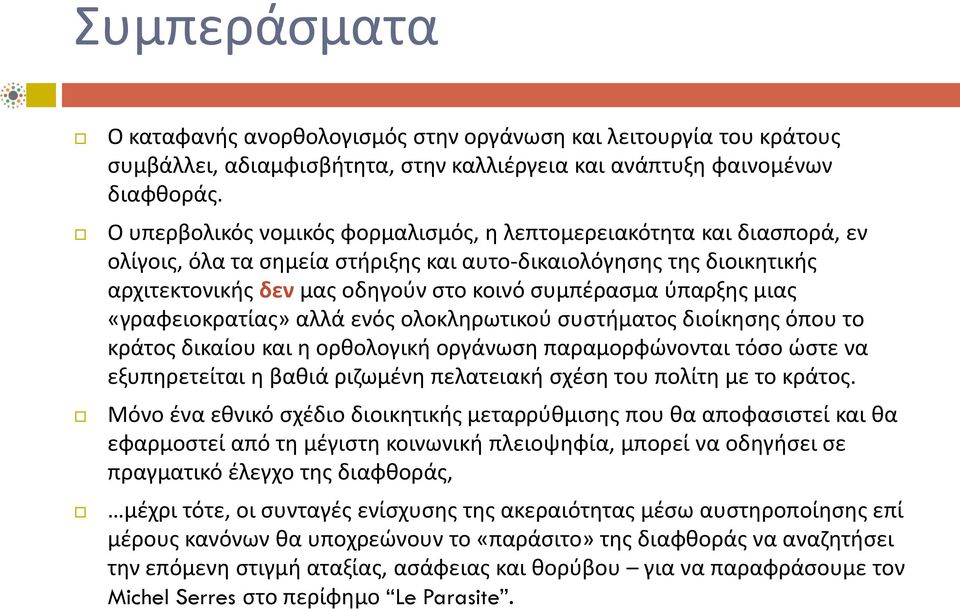 Συμπεράσματα

Ο καταφανής ανορθολογισμός στην οργάνωση και λειτουργία του κράτους συμβάλλει, αδιαμφισβήτητα, στην καλλιέργεια και ανάπτυξη φαινομένων διαφθοράς.

Ο υπερβολικός νομικός φορμαλισμός, η λεπτομερειακότητα και διασπορά, εν ολίγοις, όλα τα σημεία στήριξης και αυτο-δικαιολόγησης της διοικητικής αρχιτεκτονικής δεν μας οδηγούν στο κοινό συμπέρασμα ύπαρξης μιας «γραφειοκρατίας» αλλά ενός ολοκληρωτικού συστήματος διοίκησης όπου το κράτος δικαίου και η ορθολογική οργάνωση παραμορφώνονται τόσο ώστε να εξυπηρετείται η βαθιά ριζωμένη πελατειακή σχέση του πολίτη με το κράτος.

Μόνο ένα εθνικό σχέδιο διοικητικής μεταρρύθμισης που θα αποφασιστεί και θα εφαρμοστεί από τη μέγιστη κοινωνική πλειοψηφία, μπορεί να οδηγήσει σε πραγματικό έλεγχο της διαφθοράς,

...μέχρι τότε, οι συνταγές ενίσχυσης της ακεραιότητας μέσω αυστηροποίησης επί μέρους κανόνων θα υποχρεώνουν το «παράσιτο» της διαφθοράς να αναζητήσει την επόμενη στιγμή αταξίας, ασάφειας και θορύβου – για να παραφράσουμε τον Michel Serres στο περίφημο “Le Parasite”.